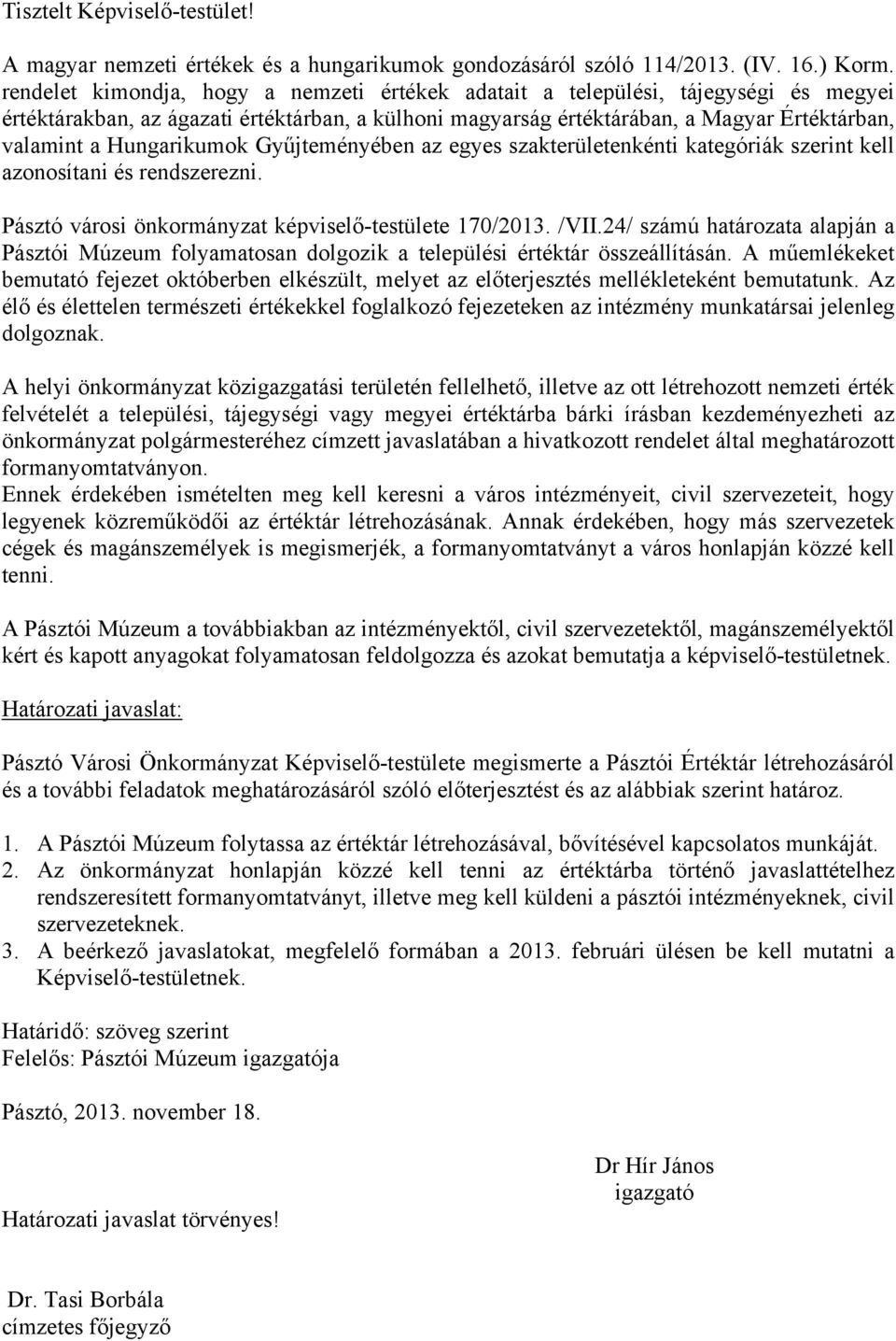 Tisztelt Képviselő-testület!

A magyar nemzeti értékek és a hungarikumok gondozásáról szóló 114/2013. (IV. 16.) Korm. rendelet kimondja, hogy a nemzeti értékek adatait a települési, tájegységi és megyei értéktárakban, az ágazati értéktárban, a külhoni magyarság értéktárában, a Magyar Értéktárban, valamint a Hungarikumok Gyűjteményében az egyes szakterületenkénti kategóriák szerint kell azonosítani és rendszerezni.

Pásztó városi önkormányzat képviselő-testülete 170/2013. /VII.24/ számú határozata alapján a Pásztói Múzeum folyamatosan dolgozik a települési értéktár összeállításán. A műemlékeket bemutató fejezet októberben elkészült, melyet az előterjesztés mellékleteként bemutatunk. Az élő és élettelen természeti értékekkel foglalkozó fejezeteken az intézmény munkatársai jelenleg dolgoznak.

A helyi önkormányzat közigazgatási területén fellelhető, illetve az ott létrehozott nemzeti érték felvételét a települési, tájegységi vagy megyei értéktárba bárki írásban kezdeményezheti az önkormányzat polgármesteréhez címzett javaslatában a hivatkozott rendelet által meghatározott formanyomtatványon.
Ennek érdekében ismételten meg kell keresni a város intézményeit, civil szervezeteit, hogy legyenek közreműködői az értéktár létrehozásának. Annak érdekében, hogy más szervezetek cégek és magánszemélyek is megismerjék, a formanyomtatványt a város honlapján közzé kell tenni.

A Pásztói Múzeum a továbbiakban az intézményektől, civil szervezetektől, magánszemélyektől kért és kapott anyagokat folyamatosan feldolgozza és azokat bemutatja a képviselő-testületnek.

Határozati javaslat:

Pásztó Városi Önkormányzat Képviselő-testülete megismerte a Pásztói Értéktár létrehozásáról és a további feladatok meghatározásáról szóló előterjesztést és az alábbiak szerint határoz.

1. A Pásztói Múzeum folytassa az értéktár létrehozásával, bővítésével kapcsolatos munkáját.
2. Az önkormányzat honlapján közzé kell tenni az értéktárba történő javaslattételhez rendszeresített formanyomtatványt, illetve meg kell küldeni a pásztói intézményeknek, civil szervezeteknek.
3. A beérkező javaslatokat, megfelelő formában a 2013. februári ülésen be kell mutatni a Képviselő-testületnek.

Határidő: szöveg szerint
Felelős: Pásztói Múzeum igazgatója

Pásztó, 2013. november 18.

Dr Hír János
igazgató

Határozati javaslat törvényes!

Dr. Tasi Borbála
címzetes főjegyző